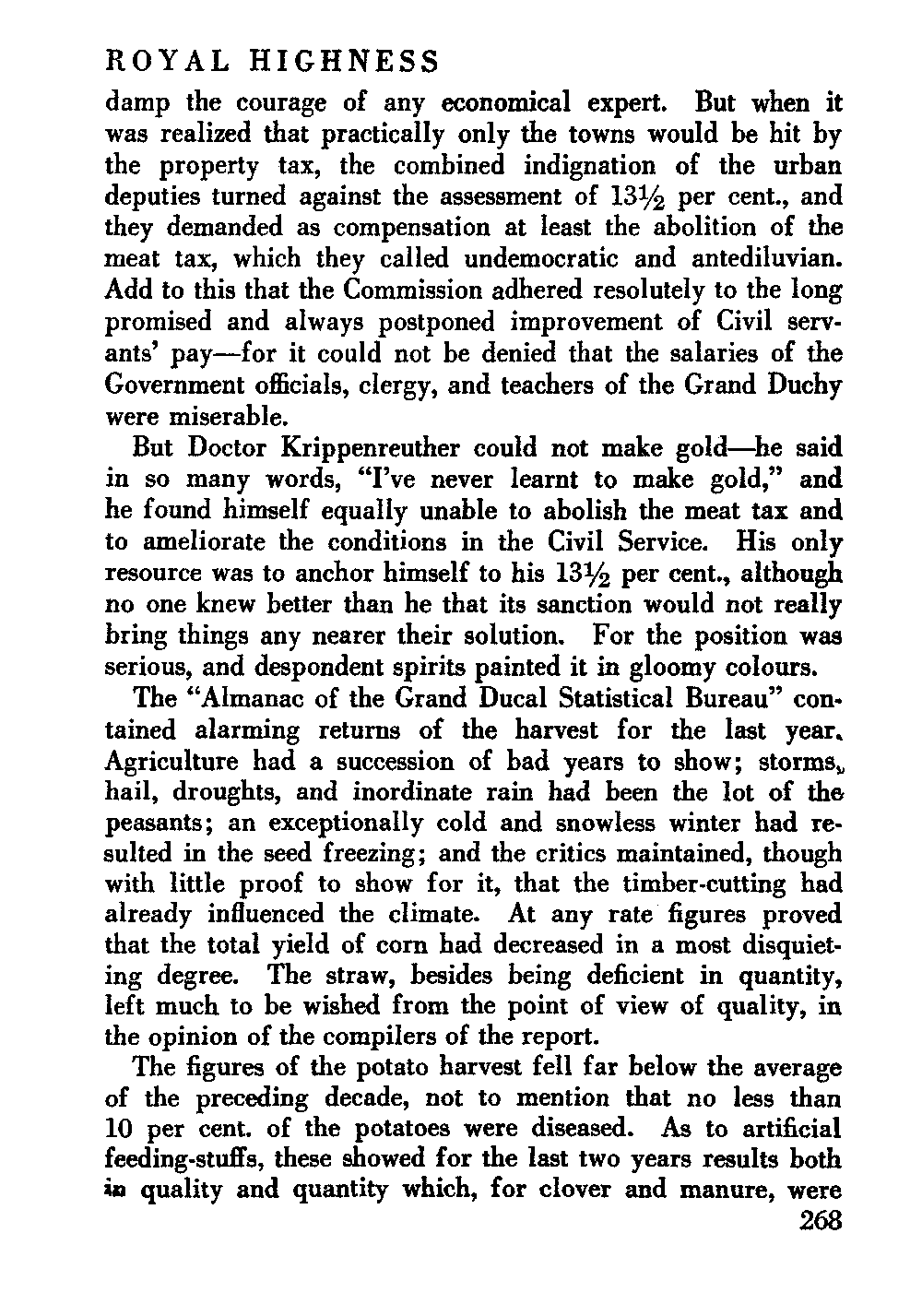 ROYAL HIGHNESS

damp the courage of any economical expert. But when it was realized that practically only the towns would be hit by the property tax, the combined indignation of the urban deputies turned against the assessment of $13\frac{1}{2}$ per cent., and they demanded as compensation at least the abolition of the meat tax, which they called undemocratic and antediluvian. Add to this that the Commission adhered resolutely to the long promised and always postponed improvement of Civil servants' pay—for it could not be denied that the salaries of the Government officials, clergy, and teachers of the Grand Duchy were miserable.

But Doctor Krippenreuther could not make gold—he said in so many words, "I've never learnt to make gold," and he found himself equally unable to abolish the meat tax and to ameliorate the conditions in the Civil Service. His only resource was to anchor himself to his $13\frac{1}{2}$ per cent., although no one knew better than he that its sanction would not really bring things any nearer their solution. For the position was serious, and despondent spirits painted it in gloomy colours.

The "Almanac of the Grand Ducal Statistical Bureau" contained alarming returns of the harvest for the last year. Agriculture had a succession of bad years to show; storms, hail, droughts, and inordinate rain had been the lot of the peasants; an exceptionally cold and snowless winter had resulted in the seed freezing; and the critics maintained, though with little proof to show for it, that the timber-cutting had already influenced the climate. At any rate figures proved that the total yield of corn had decreased in a most disquieting degree. The straw, besides being deficient in quantity, left much to be wished from the point of view of quality, in the opinion of the compilers of the report.

The figures of the potato harvest fell far below the average of the preceding decade, not to mention that no less than 10 per cent. of the potatoes were diseased. As to artificial feeding-stuffs, these showed for the last two years results both in quality and quantity which, for clover and manure, were

268